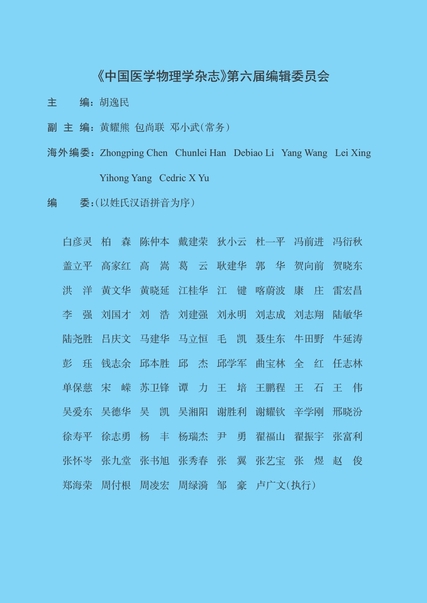 《中国医学物理学杂志》第六届编辑委员会

主　　编：胡逸民

副 主 编：黄耀熊　包尚联　邓小武（常务）

海外编委：Zhongping Chen　Chunlei Han　Debiao Li　Yang Wang　Lei Xing　Yihong Yang　Cedric X Yu

编　　委：（以姓氏汉语拼音为序）

白彦灵　柏　森　陈仲本　戴建荣　狄小云　杜一平　冯前进　冯衍秋

盖立平　高家红　高　嵩　葛　云　耿建华　郭　华　贺向前　贺晓东

洪　洋　黄文华　黄晓延　江桂华　江　键　喀蔚波　康　庄　雷宏昌

李　强　刘国才　刘　浩　刘建强　刘永明　刘志成　刘志翔　陆敏华

陆尧胜　吕庆文　马建华　马立恒　毛　凯　聂生东　牛田野　牛延涛

彭　珏　钱志余　邱本胜　邱　杰　邱学军　曲宝林　全　红　任志林

单保慈　宋　嵘　苏卫锋　谭　力　王　培　王鹏程　王　石　王　伟

吴爱东　吴德华　吴　凯　吴湘阳　谢胜利　谢耀钦　辛学刚　邢晓汾

徐寿平　徐志勇　杨　丰　杨瑞杰　尹　勇　翟福山　翟振宇　张富利

张怀岑　张九堂　张书旭　张秀春　张　翼　张艺宝　张　煜　赵　俊

郑海荣　周付根　周凌宏　周绿漪　邹　豪　卢广文（执行）